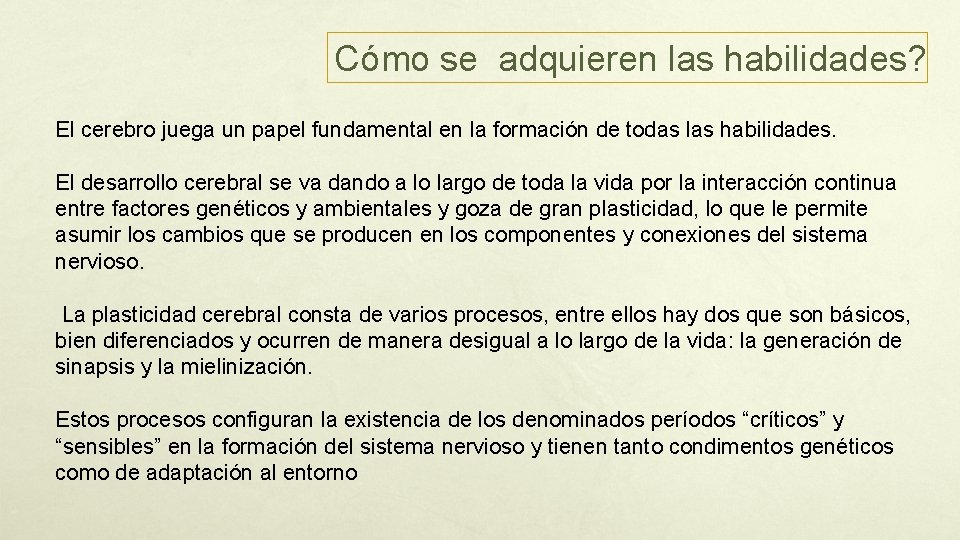 Cómo se adquieren las habilidades?

El cerebro juega un papel fundamental en la formación de todas las habilidades.

El desarrollo cerebral se va dando a lo largo de toda la vida por la interacción continua entre factores genéticos y ambientales y goza de gran plasticidad, lo que le permite asumir los cambios que se producen en los componentes y conexiones del sistema nervioso.

La plasticidad cerebral consta de varios procesos, entre ellos hay dos que son básicos, bien diferenciados y ocurren de manera desigual a lo largo de la vida: la generación de sinapsis y la mielinización.

Estos procesos configuran la existencia de los denominados períodos “críticos” y “sensibles” en la formación del sistema nervioso y tienen tanto condimentos genéticos como de adaptación al entorno